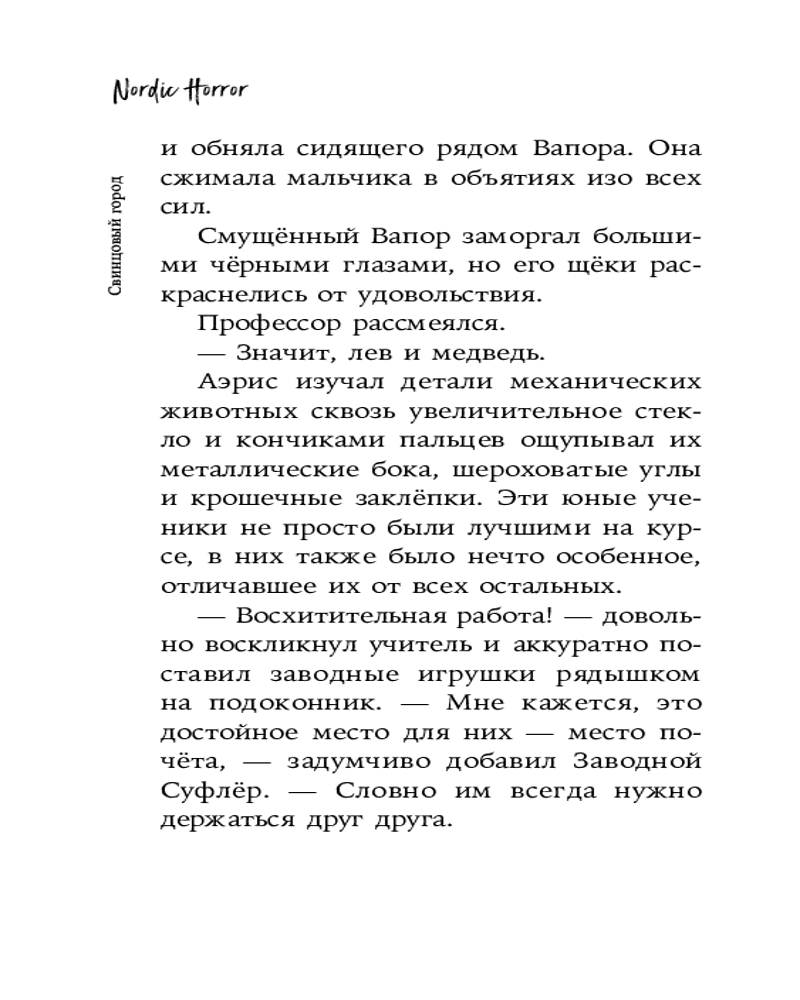 Nordic Horror

Свинцовый город

и обняла сидящего рядом Вапора. Она сжимала мальчика в объятиях изо всех сил.

Смущённый Вапор заморгал большими чёрными глазами, но его щёки раскраснелись от удовольствия.

Профессор рассмеялся.

— Значит, лев и медведь.

Аэрис изучал детали механических животных сквозь увеличительное стекло и кончиками пальцев ощупывал их металлические бока, шероховатые углы и крошечные заклёпки. Эти юные ученики не просто были лучшими на курсе, в них также было нечто особенное, отличавшее их от всех остальных.

— Восхитительная работа! — довольно воскликнул учитель и аккуратно поставил заводные игрушки рядышком на подоконник. — Мне кажется, это достойное место для них — место почёта, — задумчиво добавил Заводной Суфлёр. — Словно им всегда нужно держаться друг друга.